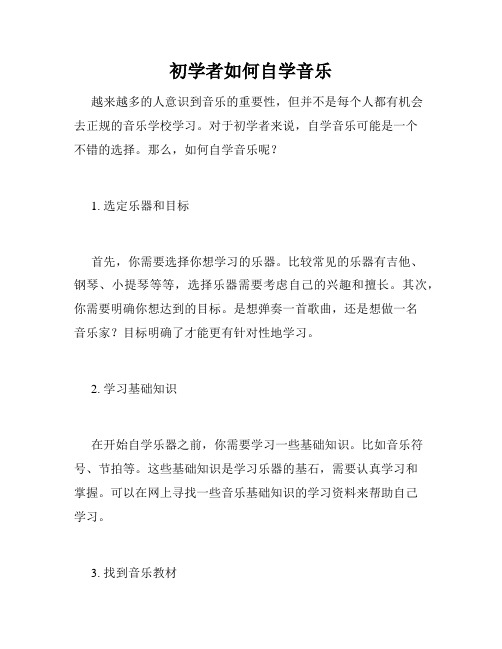 初学者如何自学音乐

越来越多的人意识到音乐的重要性，但并不是每个人都有机会去正规的音乐学校学习。对于初学者来说，自学音乐可能是一个不错的选择。那么，如何自学音乐呢？

1. 选定乐器和目标

首先，你需要选择你想学习的乐器。比较常见的乐器有吉他、钢琴、小提琴等等，选择乐器需要考虑自己的兴趣和擅长。其次，你需要明确你想达到的目标。是想弹奏一首歌曲，还是想做一名音乐家？目标明确了才能更有针对性地学习。

2. 学习基础知识

在开始自学乐器之前，你需要学习一些基础知识。比如音乐符号、节拍等。这些基础知识是学习乐器的基石，需要认真学习和掌握。可以在网上寻找一些音乐基础知识的学习资料来帮助自己学习。

3. 找到音乐教材